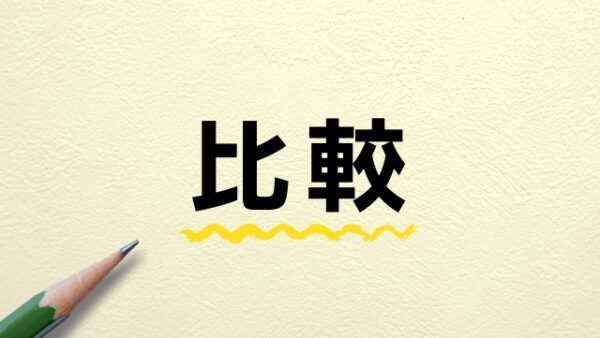 比較